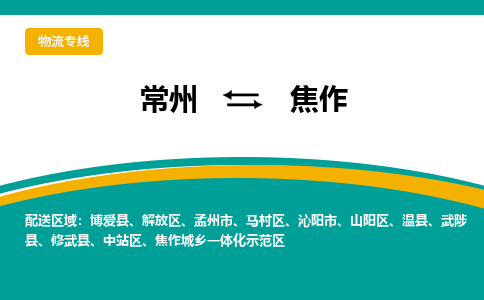 物流专线

常州 ⇆ 焦作

配送区域：博爱县、解放区、孟州市、马村区、沁阳市、山阳区、温县、武陟县、修武县、中站区、焦作城乡一体化示范区